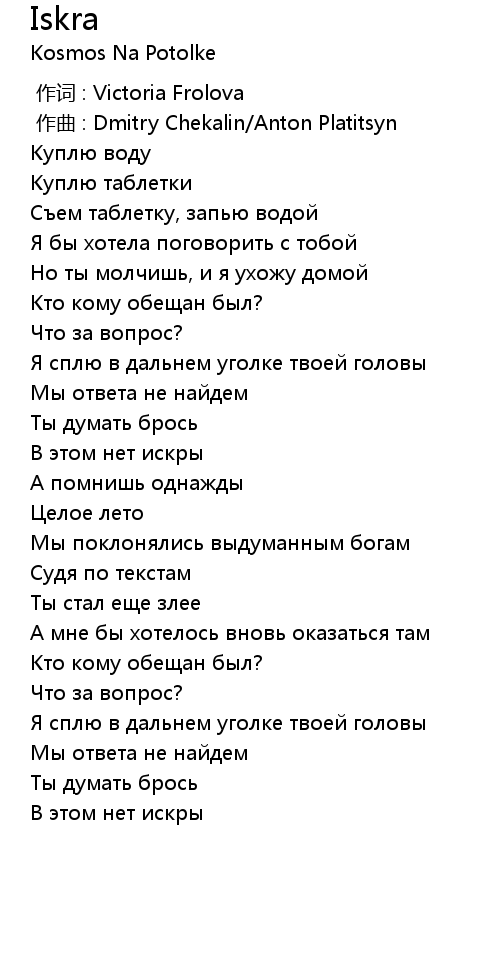 Iskra
Kosmos Na Potolke

作词 : Victoria Frolova
作曲 : Dmitry Chekalin/Anton Platitsyn
Куплю воду
Куплю таблетки
Съем таблетку, запью водой
Я бы хотела поговорить с тобой
Но ты молчишь, и я ухожу домой
Кто кому обещан был?
Что за вопрос?
Я сплю в дальнем уголке твоей головы
Мы ответа не найдем
Ты думать брось
В этом нет искры
А помнишь однажды
Целое лето
Мы поклонялись выдуманным богам
Судя по текстам
Ты стал еще злее
А мне бы хотелось вновь оказаться там
Кто кому обещан был?
Что за вопрос?
Я сплю в дальнем уголке твоей головы
Мы ответа не найдем
Ты думать брось
В этом нет искры